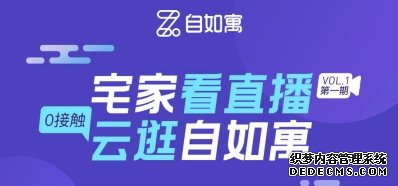 自如寓

宅家看直播 VOL.1 第一期

0接触 云逛自如寓

织梦内容管理系统
DEDECMS.COM